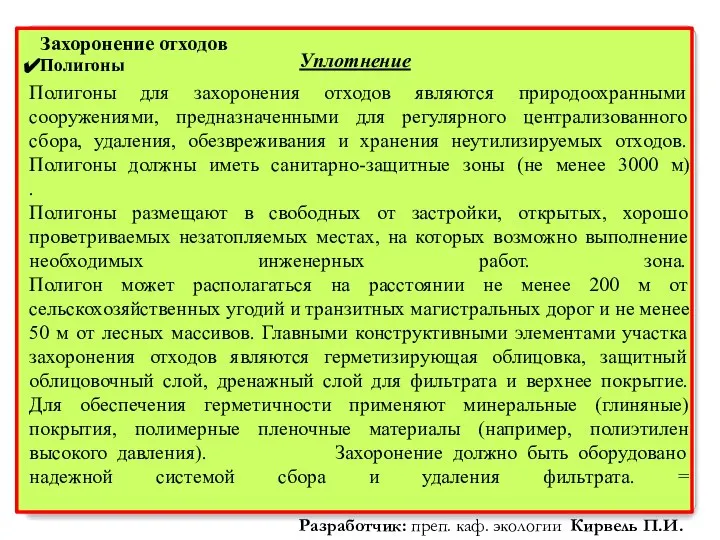 Захоронение отходов
✔Полигоны

Уплотнение

Полигоны для захоронения отходов являются природоохранными сооружениями, предназначенными для регулярного централизованного сбора, удаления, обезвреживания и хранения неутилизируемых отходов. Полигоны должны иметь санитарно-защитные зоны (не менее 3000 м) .
Полигоны размещают в свободных от застройки, открытых, хорошо проветриваемых незатопляемых местах, на которых возможно выполнение необходимых инженерных работ. зона. Полигон может располагаться на расстоянии не менее 200 м от сельскохозяйственных угодий и транзитных магистральных дорог и не менее 50 м от лесных массивов. Главными конструктивными элементами участка захоронения отходов являются герметизирующая облицовка, защитный облицовочный слой, дренажный слой для фильтрата и верхнее покрытие. Для обеспечения герметичности применяют минеральные (глиняные) покрытия, полимерные пленочные материалы (например, полиэтилен высокого давления). Захоронение должно быть оборудовано надежной системой сбора и удаления фильтрата. =

Разработчик: преп. каф. экологии Кирвель П.И.